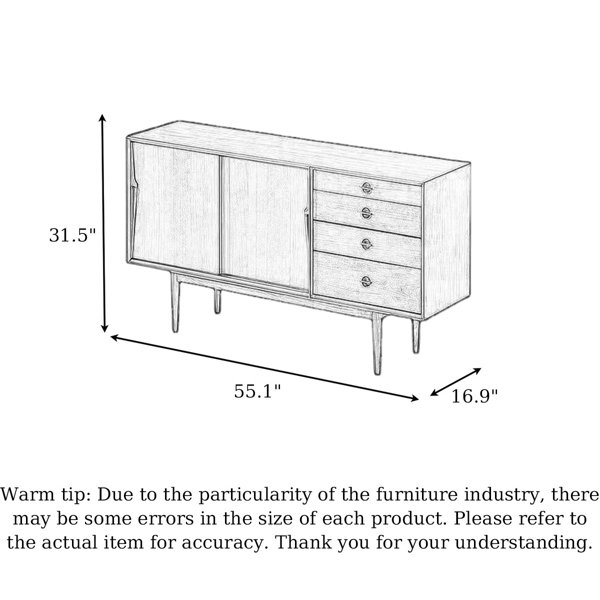 31.5"

55.1"

16.9"

Warm tip: Due to the particularity of the furniture industry, there may be some errors in the size of each product. Please refer to the actual item for accuracy. Thank you for your understanding.